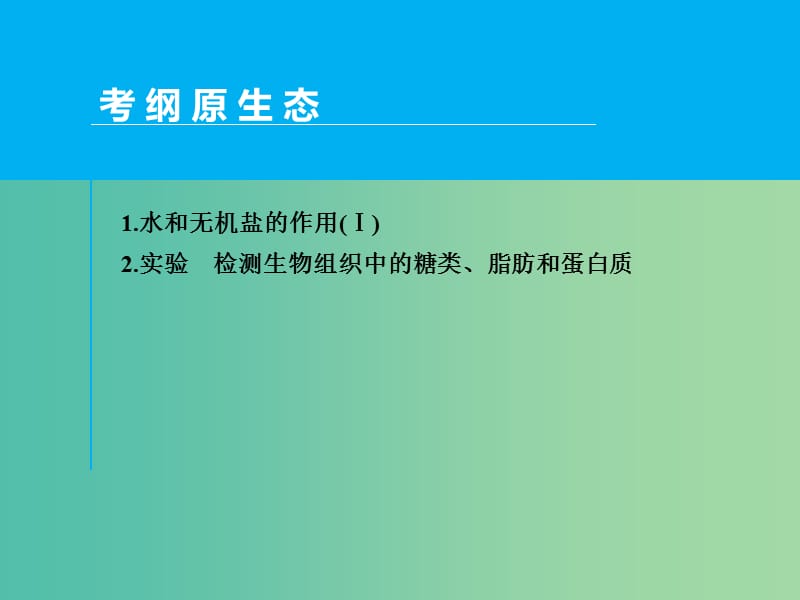 考纲原生态

1.水和无机盐的作用(Ⅰ)
2.实验　检测生物组织中的糖类、脂肪和蛋白质